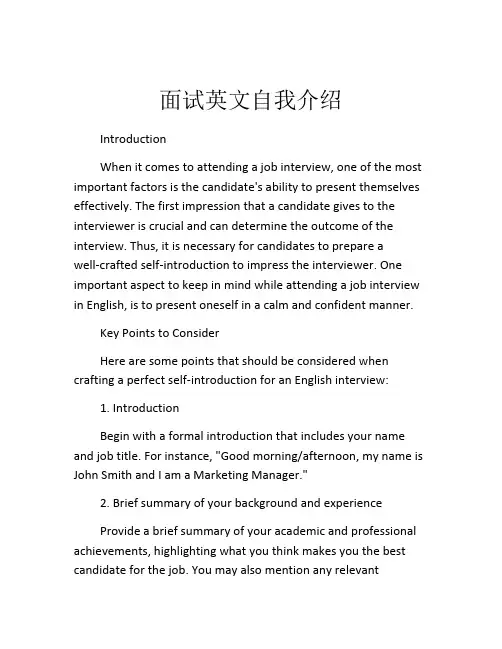 面试英文自我介绍

Introduction

When it comes to attending a job interview, one of the most important factors is the candidate's ability to present themselves effectively. The first impression that a candidate gives to the interviewer is crucial and can determine the outcome of the interview. Thus, it is necessary for candidates to prepare a well-crafted self-introduction to impress the interviewer. One important aspect to keep in mind while attending a job interview in English, is to present oneself in a calm and confident manner.

Key Points to Consider

Here are some points that should be considered when crafting a perfect self-introduction for an English interview:

1. Introduction

Begin with a formal introduction that includes your name and job title. For instance, "Good morning/afternoon, my name is John Smith and I am a Marketing Manager."

2. Brief summary of your background and experience

Provide a brief summary of your academic and professional achievements, highlighting what you think makes you the best candidate for the job. You may also mention any relevant